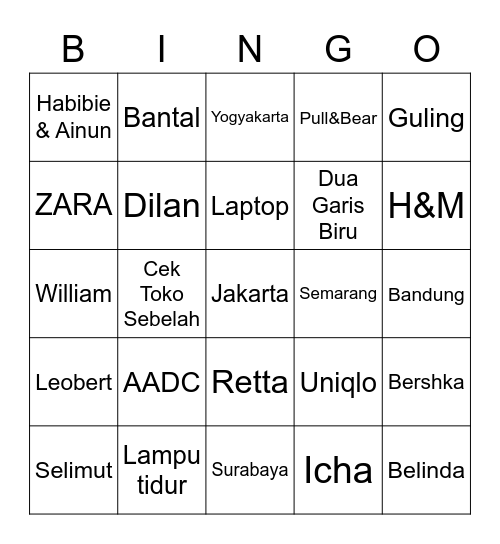 | B | I | N | G | O |
|---|---|---|---|---|
| Habibie & Ainun | Bantal | Yogyakarta | Pull&Bear | Guling |
| ZARA | Dilan | Laptop | Dua Garis Biru | H&M |
| William | Cek Toko Sebelah | Jakarta | Semarang | Bandung |
| Leobert | AADC | Retta | Uniqlo | Bershka |
| Selimut | Lampu tidur | Surabaya | Icha | Belinda |